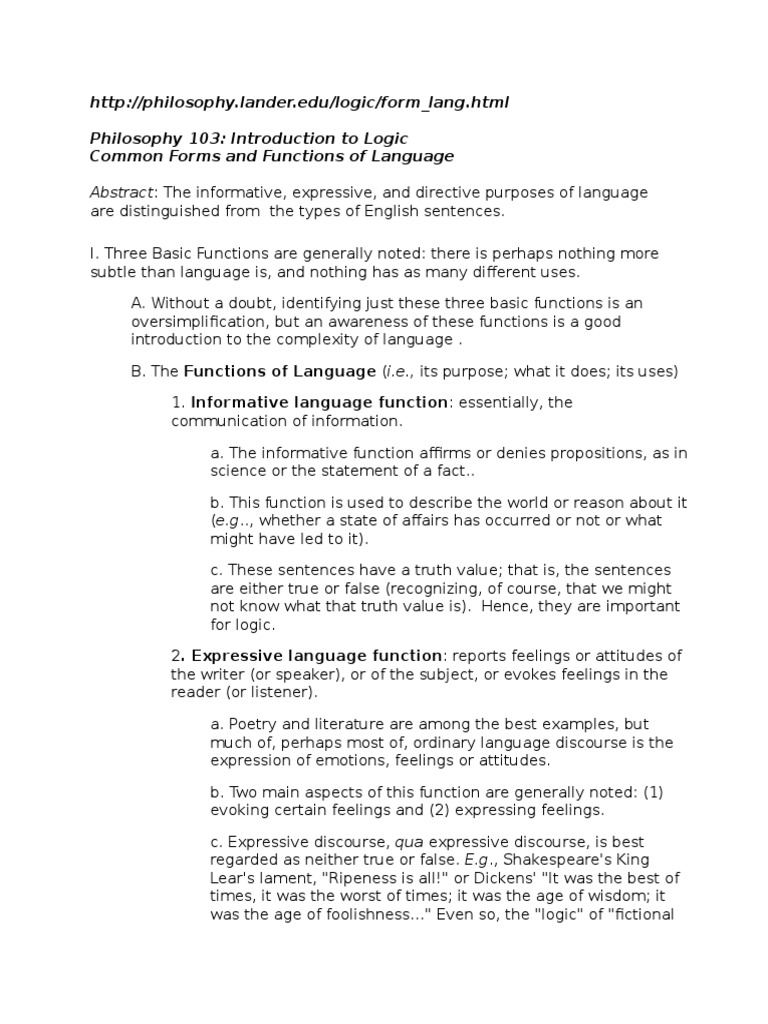 http://philosophy.lander.edu/logic/form_lang.html

Philosophy 103: Introduction to Logic
Common Forms and Functions of Language

Abstract: The informative, expressive, and directive purposes of language are distinguished from the types of English sentences.

I. Three Basic Functions are generally noted: there is perhaps nothing more subtle than language is, and nothing has as many different uses.

A. Without a doubt, identifying just these three basic functions is an oversimplification, but an awareness of these functions is a good introduction to the complexity of language .

B. The Functions of Language (i.e., its purpose; what it does; its uses)

1. Informative language function: essentially, the communication of information.

a. The informative function affirms or denies propositions, as in science or the statement of a fact..

b. This function is used to describe the world or reason about it (e.g.., whether a state of affairs has occurred or not or what might have led to it).

c. These sentences have a truth value; that is, the sentences are either true or false (recognizing, of course, that we might not know what that truth value is). Hence, they are important for logic.

2. Expressive language function: reports feelings or attitudes of the writer (or speaker), or of the subject, or evokes feelings in the reader (or listener).

a. Poetry and literature are among the best examples, but much of, perhaps most of, ordinary language discourse is the expression of emotions, feelings or attitudes.

b. Two main aspects of this function are generally noted: (1) evoking certain feelings and (2) expressing feelings.

c. Expressive discourse, qua expressive discourse, is best regarded as neither true or false. E.g., Shakespeare's King Lear's lament, "Ripeness is all!" or Dickens' "It was the best of times, it was the worst of times; it was the age of wisdom; it was the age of foolishness..." Even so, the "logic" of "fictional